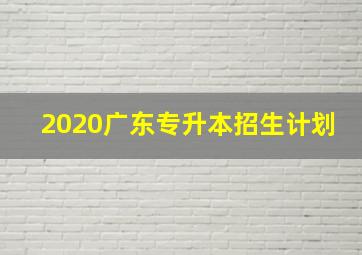 2020广东专升本招生计划